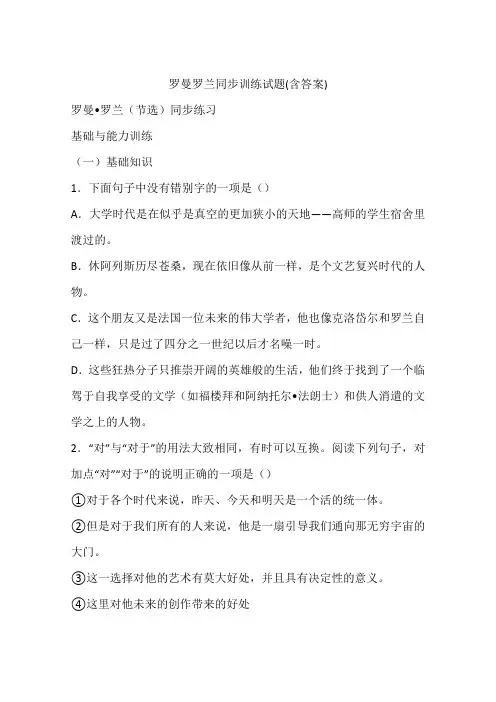 罗曼罗兰同步训练试题(含答案)

罗曼•罗兰（节选）同步练习

基础与能力训练

（一）基础知识

1．下面句子中没有错别字的一项是（）

A．大学时代是在似乎是真空的更加狭小的天地——高师的学生宿舍里渡过的。

B．休阿列斯历尽苍桑，现在依旧像从前一样，是个文艺复兴时代的人物。

C．这个朋友又是法国一位未来的伟大学者，他也像克洛岱尔和罗兰自己一样，只是过了四分之一世纪以后才名噪一时。

D．这些狂热分子只推崇开阔的英雄般的生活，他们终于找到了一个临驾于自我享受的文学（如福楼拜和阿纳托尔•法朗士）和供人消遣的文学之上的人物。

2．“对”与“对于”的用法大致相同，有时可以互换。阅读下列句子，对加点“对”“对于”的说明正确的一项是（）

①对于各个时代来说，昨天、今天和明天是一个活的统一体。

②但是对于我们所有的人来说，他是一扇引导我们通向那无穷宇宙的大门。

③这一选择对他的艺术有莫大好处，并且具有决定性的意义。

④这里对他未来的创作带来的好处